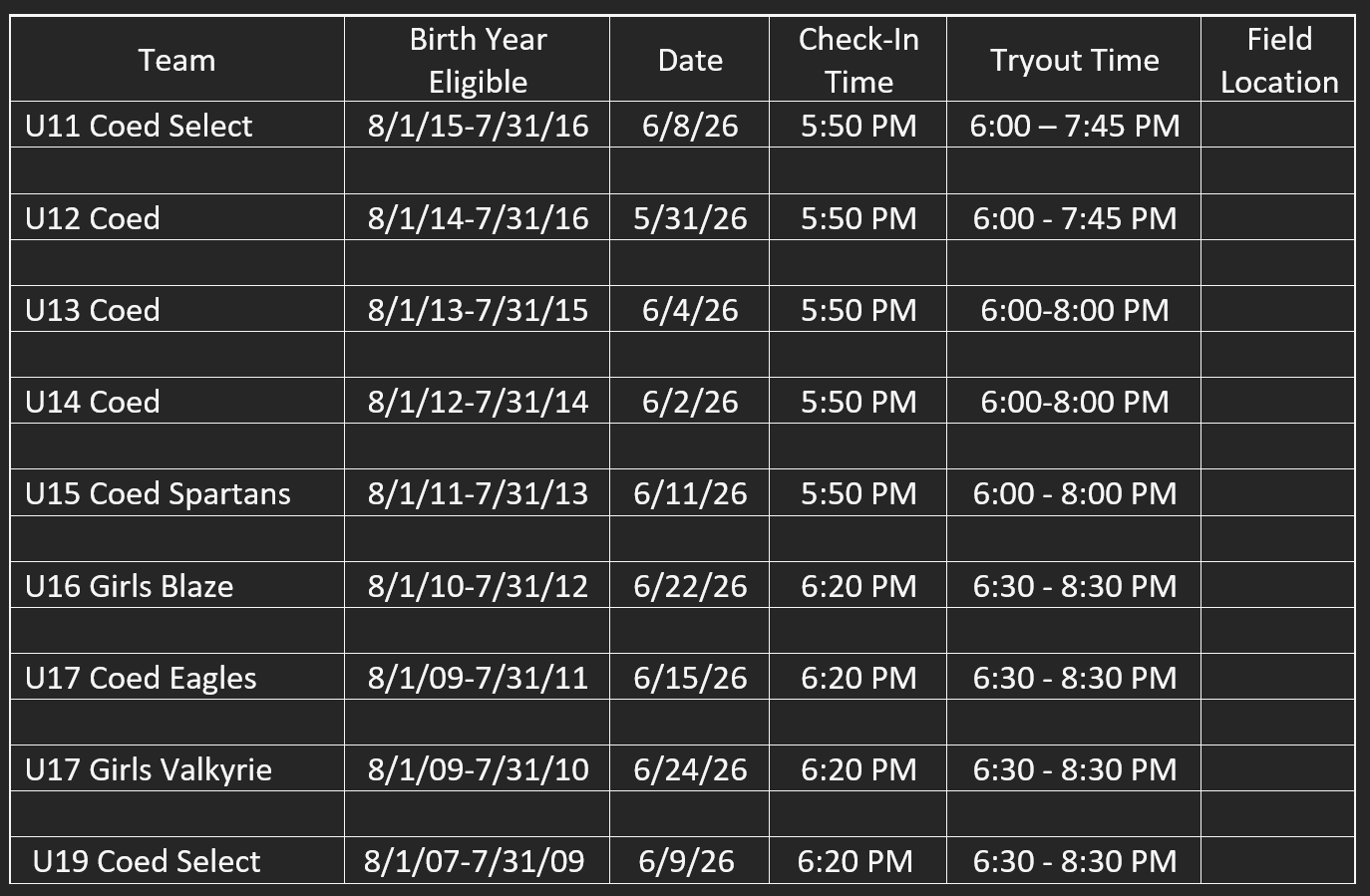 | Team | Birth Year Eligible | Date | Check-In Time | Tryout Time | Field Location |
|---|---|---|---|---|---|
| U11 Coed Select | 8/1/15-7/31/16 | 6/8/26 | 5:50 PM | 6:00 – 7:45 PM | |
| | | | | | |
| U12 Coed | 8/1/14-7/31/16 | 5/31/26 | 5:50 PM | 6:00 - 7:45 PM | |
| | | | | | |
| U13 Coed | 8/1/13-7/31/15 | 6/4/26 | 5:50 PM | 6:00-8:00 PM | |
| | | | | | |
| U14 Coed | 8/1/12-7/31/14 | 6/2/26 | 5:50 PM | 6:00-8:00 PM | |
| | | | | | |
| U15 Coed Spartans | 8/1/11-7/31/13 | 6/11/26 | 5:50 PM | 6:00 - 8:00 PM | |
| | | | | | |
| U16 Girls Blaze | 8/1/10-7/31/12 | 6/22/26 | 6:20 PM | 6:30 - 8:30 PM | |
| | | | | | |
| U17 Coed Eagles | 8/1/09-7/31/11 | 6/15/26 | 6:20 PM | 6:30 - 8:30 PM | |
| | | | | | |
| U17 Girls Valkyrie | 8/1/09-7/31/10 | 6/24/26 | 6:20 PM | 6:30 - 8:30 PM | |
| | | | | | |
| U19 Coed Select | 8/1/07-7/31/09 | 6/9/26 | 6:20 PM | 6:30 - 8:30 PM | |